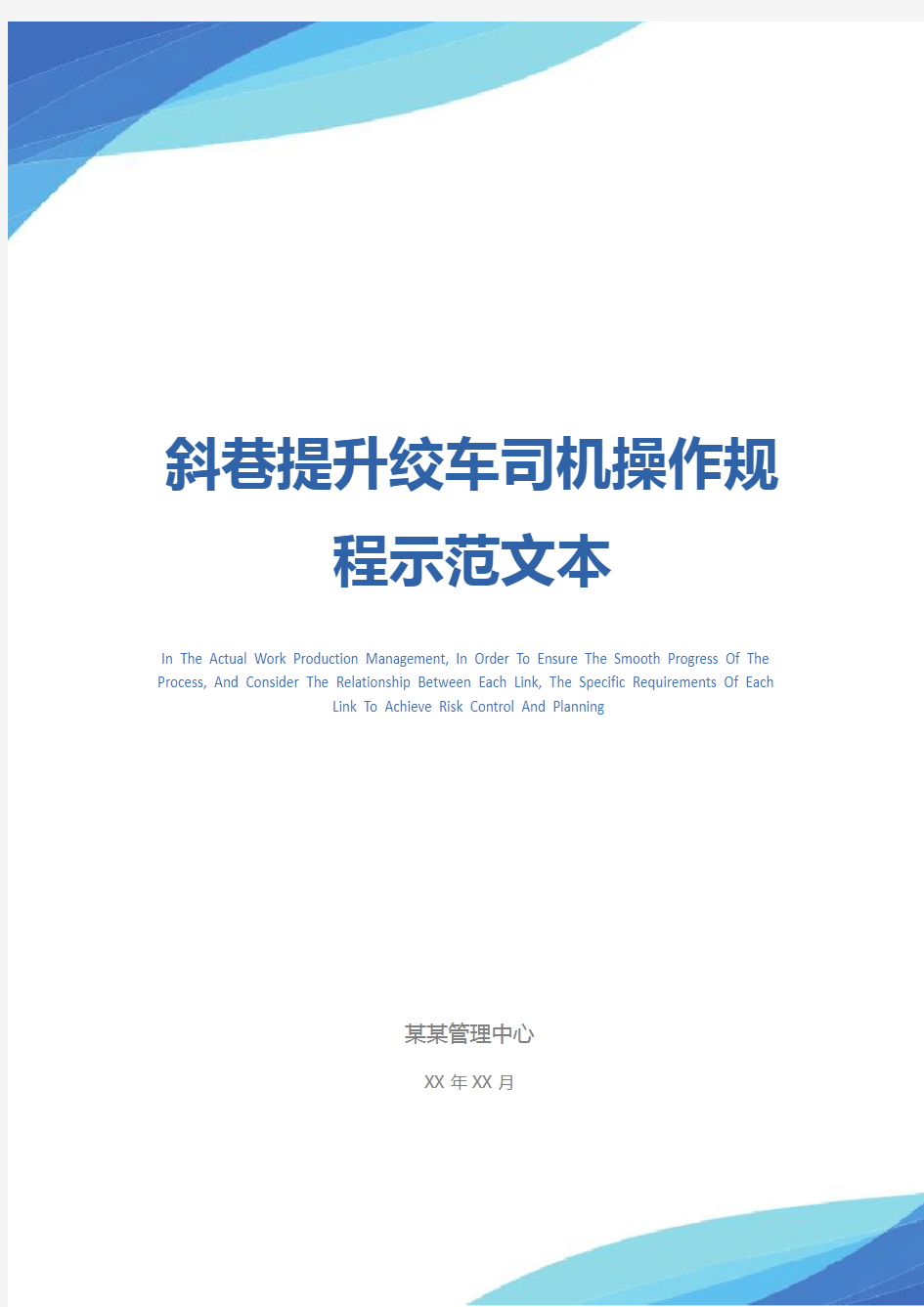 斜巷提升绞车司机操作规程示范文本

In The Actual Work Production Management, In Order To Ensure The Smooth Progress Of The Process, And Consider The Relationship Between Each Link, The Specific Requirements Of Each Link To Achieve Risk Control And Planning

某某管理中心

XX 年 XX 月